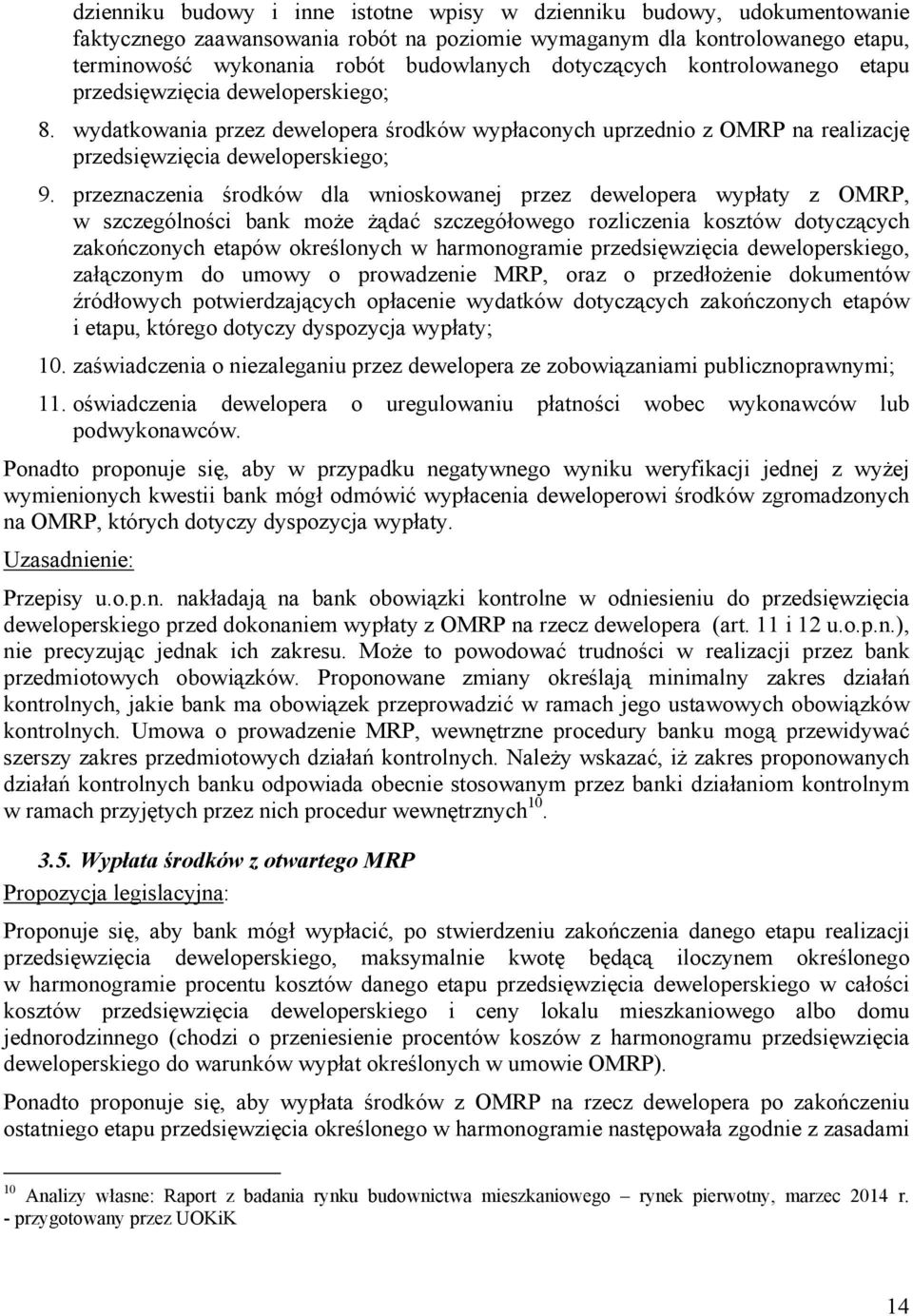 dzienniku budowy i inne istotne wpisy w dzienniku budowy, udokumentowanie faktycznego zaawansowania robót na poziomie wymaganym dla kontrolowanego etapu, terminowość wykonania robót budowlanych dotyczących kontrolowanego etapu przedsięwzięcia deweloperskiego;

8. wydatkowania przez dewelopera środków wypłaconych uprzednio z OMRP na realizację przedsięwzięcia deweloperskiego;

9. przeznaczenia środków dla wnioskowanej przez dewelopera wypłaty z OMRP, w szczególności bank może żądać szczegółowego rozliczenia kosztów dotyczących zakończonych etapów określonych w harmonogramie przedsięwzięcia deweloperskiego, załączonym do umowy o prowadzenie MRP, oraz o przedłożenie dokumentów źródłowych potwierdzających opłacenie wydatków dotyczących zakończonych etapów i etapu, którego dotyczy dyspozycja wypłaty;

10. zaświadczenia o niezaleganiu przez dewelopera ze zobowiązaniami publicznoprawnymi;

11. oświadczenia dewelopera o uregulowaniu płatności wobec wykonawców lub podwykonawców.

Ponadto proponuje się, aby w przypadku negatywnego wyniku weryfikacji jednej z wyżej wymienionych kwestii bank mógł odmówić wypłacenia deweloperowi środków zgromadzonych na OMRP, których dotyczy dyspozycja wypłaty.

Uzasadnienie:

Przepisy u.o.p.n. nakładają na bank obowiązki kontrolne w odniesieniu do przedsięwzięcia deweloperskiego przed dokonaniem wypłaty z OMRP na rzecz dewelopera (art. 11 i 12 u.o.p.n.), nie precyzując jednak ich zakresu. Może to powodować trudności w realizacji przez bank przedmiotowych obowiązków. Proponowane zmiany określają minimalny zakres działań kontrolnych, jakie bank ma obowiązek przeprowadzić w ramach jego ustawowych obowiązków kontrolnych. Umowa o prowadzenie MRP, wewnętrzne procedury banku mogą przewidywać szerszy zakres przedmiotowych działań kontrolnych. Należy wskazać, iż zakres proponowanych działań kontrolnych banku odpowiada obecnie stosowanym przez banki działaniom kontrolnym w ramach przyjętych przez nich procedur wewnętrznych$^{10}$.

3.5. Wypłata środków z otwartego MRP

Propozycja legislacyjna:

Proponuje się, aby bank mógł wypłacić, po stwierdzeniu zakończenia danego etapu realizacji przedsięwzięcia deweloperskiego, maksymalnie kwotę będącą iloczynem określonego w harmonogramie procentu kosztów danego etapu przedsięwzięcia deweloperskiego w całości kosztów przedsięwzięcia deweloperskiego i ceny lokalu mieszkaniowego albo domu jednorodzinnego (chodzi o przeniesienie procentów koszów z harmonogramu przedsięwzięcia deweloperskiego do warunków wypłat określonych w umowie OMRP).

Ponadto proponuje się, aby wypłata środków z OMRP na rzecz dewelopera po zakończeniu ostatniego etapu przedsięwzięcia określonego w harmonogramie następowała zgodnie z zasadami

$^{10}$ Analizy własne: Raport z badania rynku budownictwa mieszkaniowego – rynek pierwotny, marzec 2014 r. - przygotowany przez UOKiK

14